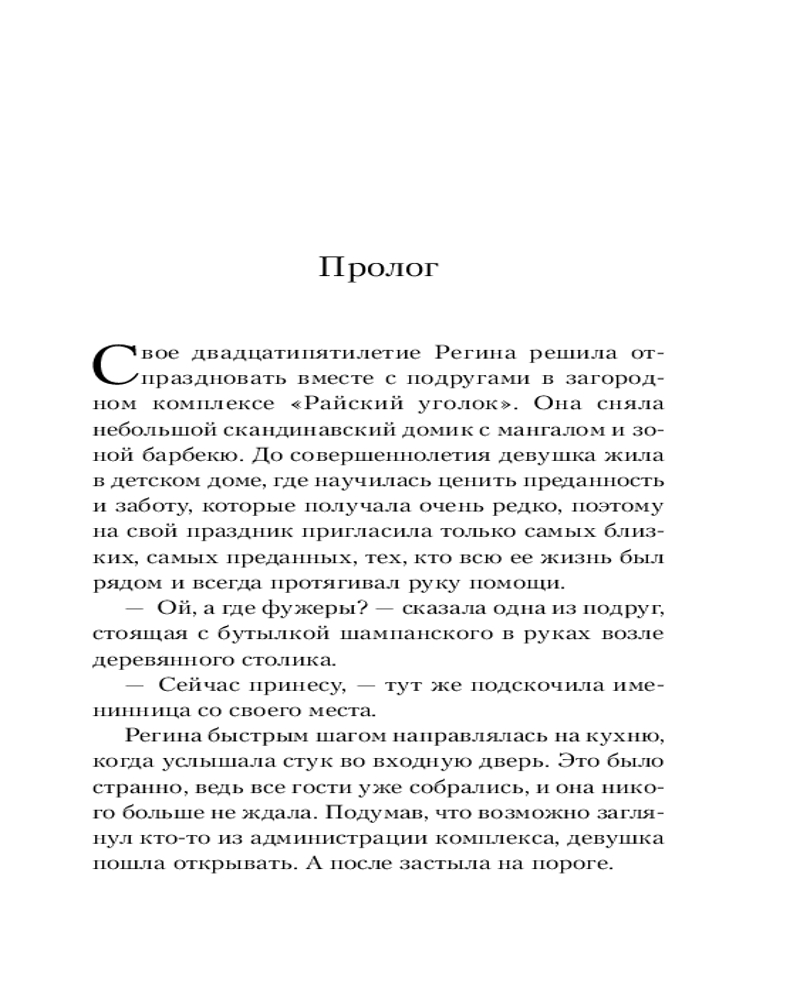 Пролог

Свое двадцатипятилетие Регина решила отпраздновать вместе с подругами в загородном комплексе «Райский уголок». Она сняла небольшой скандинавский домик с мангалом и зоной барбекю. До совершеннолетия девушка жила в детском доме, где научилась ценить преданность и заботу, которые получала очень редко, поэтому на свой праздник пригласила только самых близких, самых преданных, тех, кто всю ее жизнь был рядом и всегда протягивал руку помощи.

— Ой, а где фужеры? — сказала одна из подруг, стоящая с бутылкой шампанского в руках возле деревянного столика.

— Сейчас принесу, — тут же подскочила именинница со своего места.

Регина быстрым шагом направлялась на кухню, когда услышала стук во входную дверь. Это было странно, ведь все гости уже собрались, и она никого больше не ждала. Подумав, что возможно заглянул кто-то из администрации комплекса, девушка пошла открывать. А после застыла на пороге.